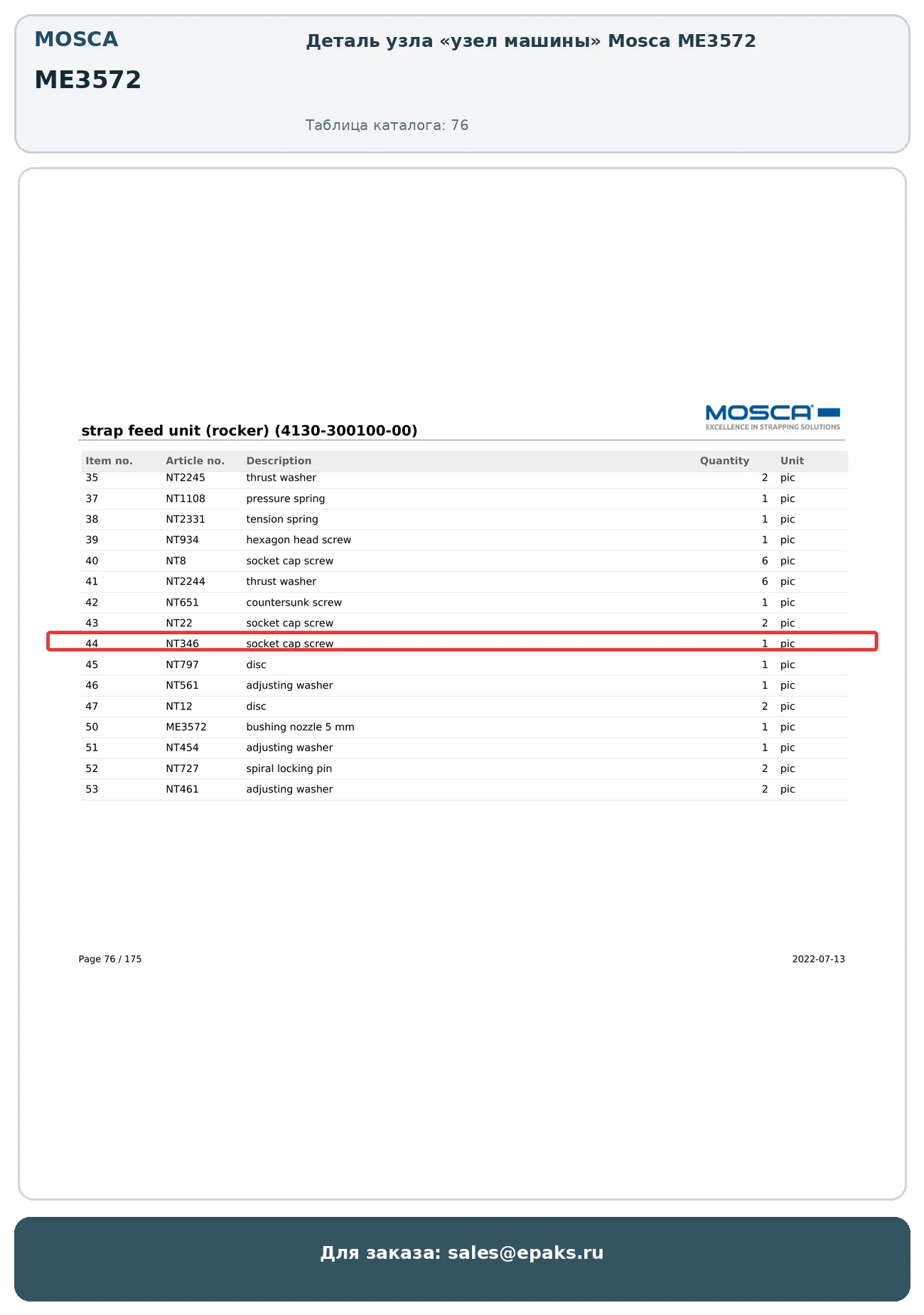 MOSCA

ME3572

Деталь узла «узел машины» Mosca ME3572

Таблица каталога: 76

MOSCA
EXCELLENCE IN STRAPPING SOLUTIONS

strap feed unit (rocker) (4130-300100-00)

| Item no. | Article no. | Description | Quantity | Unit |
|---|---|---|---|---|
| 35 | NT2245 | thrust washer | 2 | pic |
| 37 | NT1108 | pressure spring | 1 | pic |
| 38 | NT2331 | tension spring | 1 | pic |
| 39 | NT934 | hexagon head screw | 1 | pic |
| 40 | NT8 | socket cap screw | 6 | pic |
| 41 | NT2244 | thrust washer | 6 | pic |
| 42 | NT651 | countersunk screw | 1 | pic |
| 43 | NT22 | socket cap screw | 2 | pic |
| 44 | NT346 | socket cap screw | 1 | pic |
| 45 | NT797 | disc | 1 | pic |
| 46 | NT561 | adjusting washer | 1 | pic |
| 47 | NT12 | disc | 2 | pic |
| 50 | ME3572 | bushing nozzle 5 mm | 1 | pic |
| 51 | NT454 | adjusting washer | 1 | pic |
| 52 | NT727 | spiral locking pin | 2 | pic |
| 53 | NT461 | adjusting washer | 2 | pic |

Page 76 / 175

2022-07-13

Для заказа: sales@epaks.ru